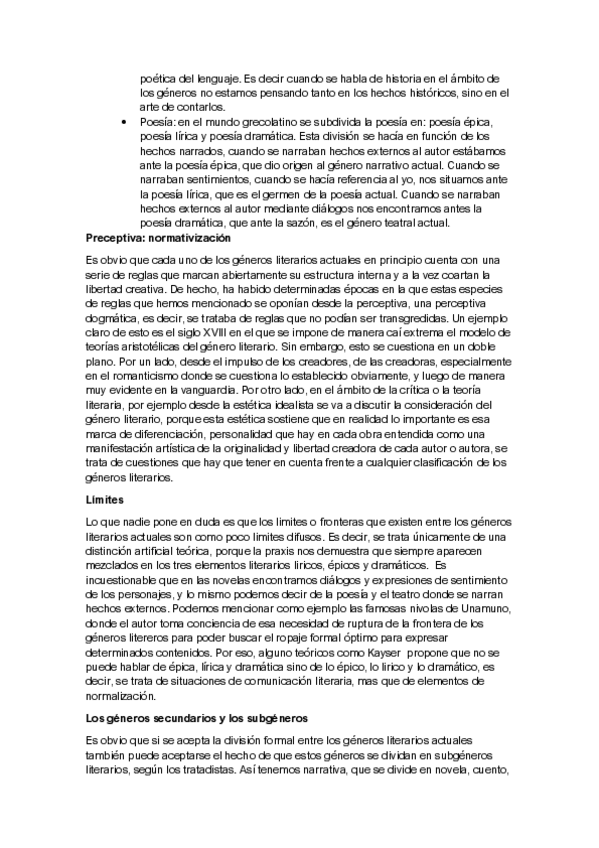 poética del lenguaje. Es decir cuando se habla de historia en el ámbito de los géneros no estamos pensando tanto en los hechos históricos, sino en el arte de contarlos.

• Poesía: en el mundo grecolatino se subdivida la poesía en: poesía épica, poesía lírica y poesía dramática. Esta división se hacía en función de los hechos narrados, cuando se narraban hechos externos al autor estábamos ante la poesía épica, que dio origen al género narrativo actual. Cuando se narraban sentimientos, cuando se hacía referencia al yo, nos situamos ante la poesía lírica, que es el germen de la poesía actual. Cuando se narraban hechos externos al autor mediante diálogos nos encontramos antes la poesía dramática, que ante la sazón, es el género teatral actual.

Preceptiva: normativización

Es obvio que cada uno de los géneros literarios actuales en principio cuenta con una serie de reglas que marcan abiertamente su estructura interna y a la vez coartan la libertad creativa. De hecho, ha habido determinadas épocas en la que estas especies de reglas que hemos mencionado se oponían desde la perceptiva, una perceptiva dogmática, es decir, se trataba de reglas que no podían ser transgredidas. Un ejemplo claro de esto es el siglo XVIII en el que se impone de manera caí extrema el modelo de teorías aristotélicas del género literario. Sin embargo, esto se cuestiona en un doble plano. Por un lado, desde el impulso de los creadores, de las creadoras, especialmente en el romanticismo donde se cuestiona lo establecido obviamente, y luego de manera muy evidente en la vanguardia. Por otro lado, en el ámbito de la crítica o la teoría literaria, por ejemplo desde la estética idealista se va a discutir la consideración del género literario, porque esta estética sostiene que en realidad lo importante es esa marca de diferenciación, personalidad que hay en cada obra entendida como una manifestación artística de la originalidad y libertad creadora de cada autor o autora, se trata de cuestiones que hay que tener en cuenta frente a cualquier clasificación de los géneros literarios.

Límites

Lo que nadie pone en duda es que los límites o fronteras que existen entre los géneros literarios actuales son como poco límites difusos. Es decir, se trata únicamente de una distinción artificial teórica, porque la praxis nos demuestra que siempre aparecen mezclados en los tres elementos literarios líricos, épicos y dramáticos. Es incuestionable que en las novelas encontramos diálogos y expresiones de sentimiento de los personajes, y lo mismo podemos decir de la poesía y el teatro donde se narran hechos externos. Podemos mencionar como ejemplo las famosas nivolas de Unamuno, donde el autor toma conciencia de esa necesidad de ruptura de la frontera de los géneros litereros para poder buscar el ropaje formal óptimo para expresar determinados contenidos. Por eso, alguno teóricos como Kayser propone que no se puede hablar de épica, lírica y dramática sino de lo épico, lo lírico y lo dramático, es decir, se trata de situaciones de comunicación literaria, mas que de elementos de normalización.

Los géneros secundarios y los subgéneros

Es obvio que si se acepta la división formal entre los géneros literarios actuales también puede aceptarse el hecho de que estos géneros se dividan en subgéneros literarios, según los tratadistas. Así tenemos narrativa, que se divide en novela, cuento,